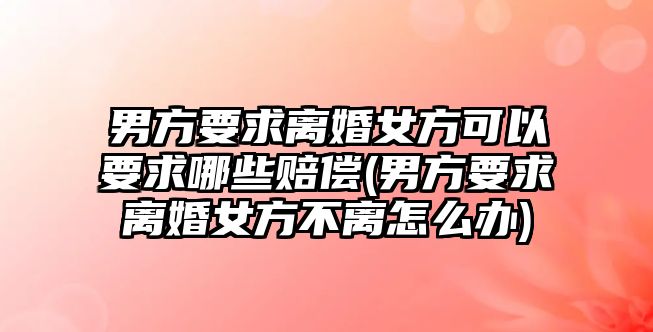 男方要求离婚女方可以要求哪些赔偿(男方要求离婚女方不离怎么办)